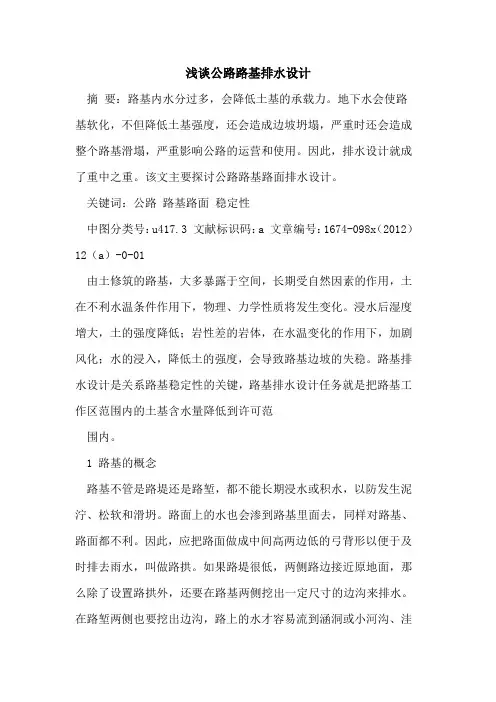 浅谈公路路基排水设计

摘 要：路基内水分过多，会降低土基的承载力。地下水会使路基软化，不但降低土基强度，还会造成边坡坍塌，严重时还会造成整个路基滑塌，严重影响公路的运营和使用。因此，排水设计就成了重中之重。该文主要探讨公路路基路面排水设计。

关键词：公路 路基路面 稳定性

中图分类号：u417.3 文献标识码：a 文章编号：1674-098x（2012）12（a）-0-01

由土修筑的路基，大多暴露于空间，长期受自然因素的作用，土在不利水温条件作用下，物理、力学性质将发生变化。浸水后湿度增大，土的强度降低；岩性差的岩体，在水温变化的作用下，加剧风化；水的浸入，降低土的强度，会导致路基边坡的失稳。路基排水设计是关系路基稳定性的关键，路基排水设计任务就是把路基工作区范围内的土基含水量降低到许可范

围内。

1 路基的概念

路基不管是路堤还是路堑，都不能长期浸水或积水，以防发生泥泞、松软和滑坍。路面上的水也会渗到路基里面去，同样对路基、路面都不利。因此，应把路面做成中间高两边低的弓背形以便于及时排去雨水，叫做路拱。如果路堤很低，两侧路边接近原地面，那么除了设置路拱外，还要在路基两侧挖出一定尺寸的边沟来排水。在路堑两侧也要挖出边沟，路上的水才容易流到涵洞或小河沟、洼